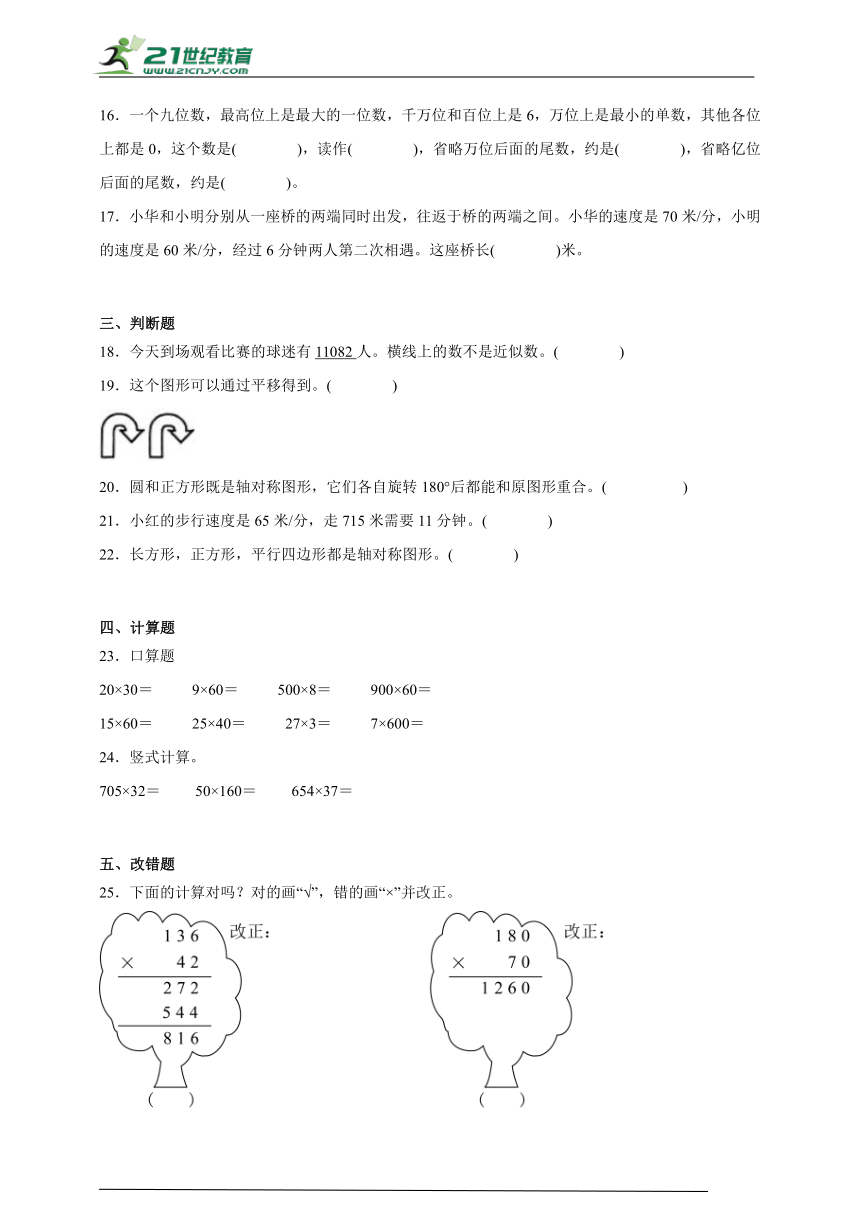 21世纪教育
www.21cnjy.com

16．一个九位数，最高位上是最大的一位数，千万位和百位上是 6，万位上是最小的单数，其他各位上都是 0，这个数是(　　　　)，读作(　　　　)，省略万位后面的尾数，约是(　　　　)，省略亿位后面的尾数，约是(　　　　)。

17．小华和小明分别从一座桥的两端同时出发，往返于桥的两端之间。小华的速度是 70 米/分，小明的速度是 60 米/分，经过 6 分钟两人第二次相遇。这座桥长(　　　　)米。

三、判断题

18．今天到场观看比赛的球迷有 11082 人。横线上的数不是近似数。(　　　　)

19．这个图形可以通过平移得到。(　　　　)

20．圆和正方形既是轴对称图形，它们各自旋转 180°后都能和原图形重合。(　　　　)

21．小红的步行速度是 65 米/分，走 715 米需要 11 分钟。(　　　　)

22．长方形，正方形，平行四边形都是轴对称图形。(　　　　)

四、计算题

23．口算题

20×30＝　　9×60＝　　500×8＝　　900×60＝

15×60＝　　25×40＝　　27×3＝　　7×600＝

24．竖式计算。

705×32＝　　50×160＝　　654×37＝

五、改错题

25．下面的计算对吗？对的画“√”，错的画“×”并改正。

$\begin{array}{r} 136 \\ \times \quad 42 \\ \hline 272 \\ 544 \\ \hline 816 \end{array}$
改正：
(　　)

$\begin{array}{r} 180 \\ \times \quad 70 \\ \hline 1260 \end{array}$
改正：
(　　)